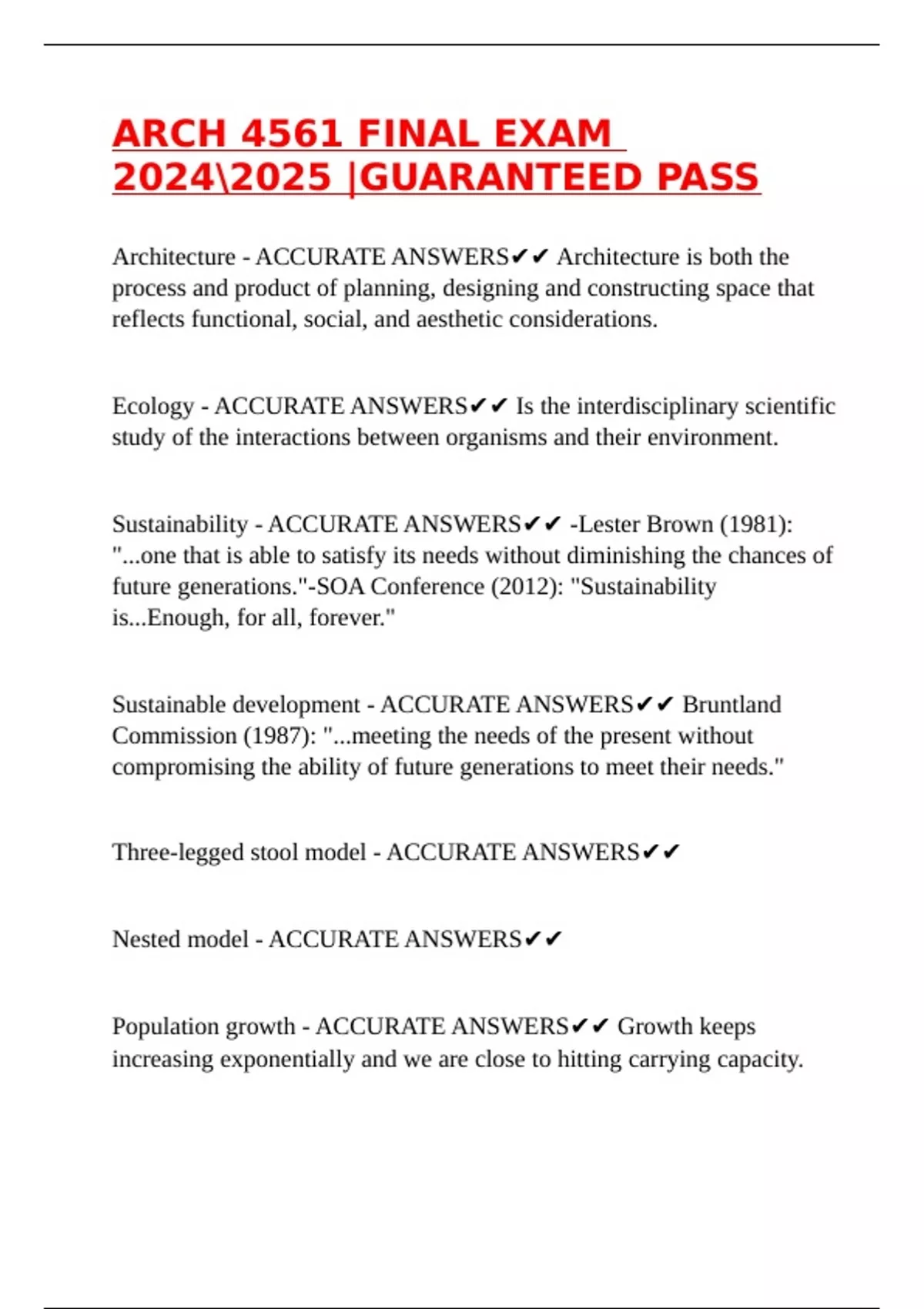 ARCH 4561 FINAL EXAM 2024\2025 |GUARANTEED PASS

Architecture - ACCURATE ANSWERS✔✔ Architecture is both the process and product of planning, designing and constructing space that reflects functional, social, and aesthetic considerations.

Ecology - ACCURATE ANSWERS✔✔ Is the interdisciplinary scientific study of the interactions between organisms and their environment.

Sustainability - ACCURATE ANSWERS✔✔ -Lester Brown (1981): "...one that is able to satisfy its needs without diminishing the chances of future generations."-SOA Conference (2012): "Sustainability is...Enough, for all, forever."

Sustainable development - ACCURATE ANSWERS✔✔ Bruntland Commission (1987): "...meeting the needs of the present without compromising the ability of future generations to meet their needs."

Three-legged stool model - ACCURATE ANSWERS✔✔

Nested model - ACCURATE ANSWERS✔✔

Population growth - ACCURATE ANSWERS✔✔ Growth keeps increasing exponentially and we are close to hitting carrying capacity.